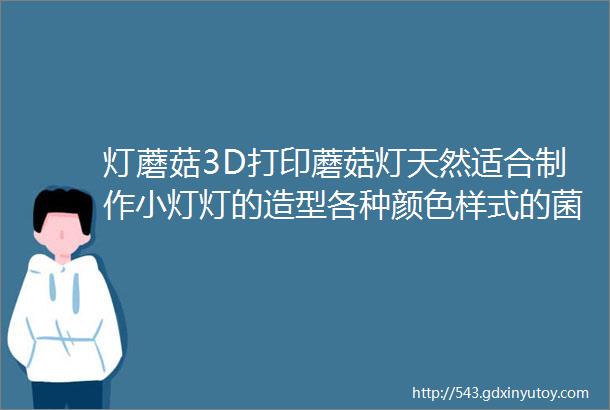 灯蘑菇3D打印蘑菇灯天然适合制作小灯灯的造型各种颜色样式的菌

http://543.gdxinyutoy.com